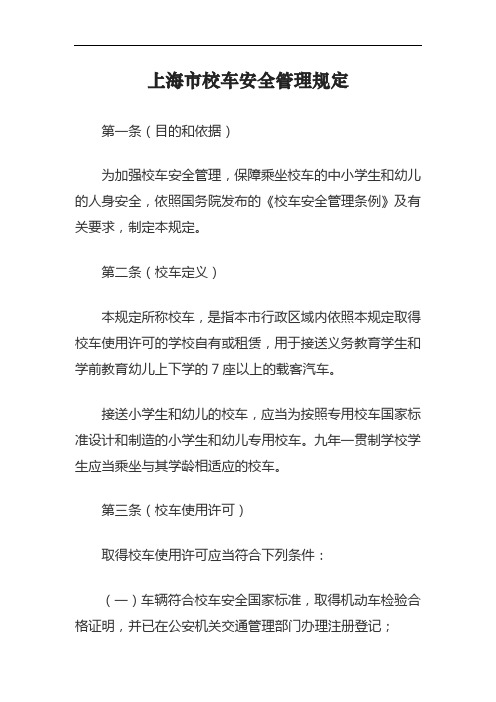 上海市校车安全管理规定

第一条（目的和依据）

为加强校车安全管理，保障乘坐校车的中小学生和幼儿的人身安全，依照国务院发布的《校车安全管理条例》及有关要求，制定本规定。

第二条（校车定义）

本规定所称校车，是指本市行政区域内依照本规定取得校车使用许可的学校自有或租赁，用于接送义务教育学生和学前教育幼儿上下学的 7 座以上的载客汽车。

接送小学生和幼儿的校车，应当为按照专用校车国家标准设计和制造的小学生和幼儿专用校车。九年一贯制学校学生应当乘坐与其学龄相适应的校车。

第三条（校车使用许可）

取得校车使用许可应当符合下列条件：

（一）车辆符合校车安全国家标准，取得机动车检验合格证明，并已在公安机关交通管理部门办理注册登记；